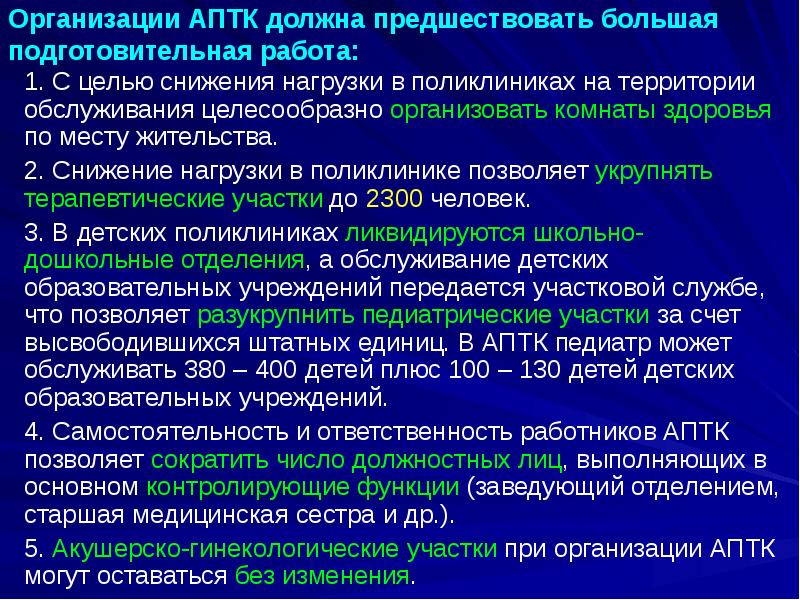 Организации АПТК должна предшествовать большая подготовительная работа:

1. С целью снижения нагрузки в поликлиниках на территории обслуживания целесообразно организовать комнаты здоровья по месту жительства.

2. Снижение нагрузки в поликлинике позволяет укрупнять терапевтические участки до 2300 человек.

3. В детских поликлиниках ликвидируются школьно-дошкольные отделения, а обслуживание детских образовательных учреждений передается участковой службе, что позволяет разукрупнить педиатрические участки за счет высвободившихся штатных единиц. В АПТК педиатр может обслуживать 380 – 400 детей плюс 100 – 130 детей детских образовательных учреждений.

4. Самостоятельность и ответственность работников АПТК позволяет сократить число должностных лиц, выполняющих в основном контролирующие функции (заведующий отделением, старшая медицинская сестра и др.).

5. Акушерско-гинекологические участки при организации АПТК могут оставаться без изменения.